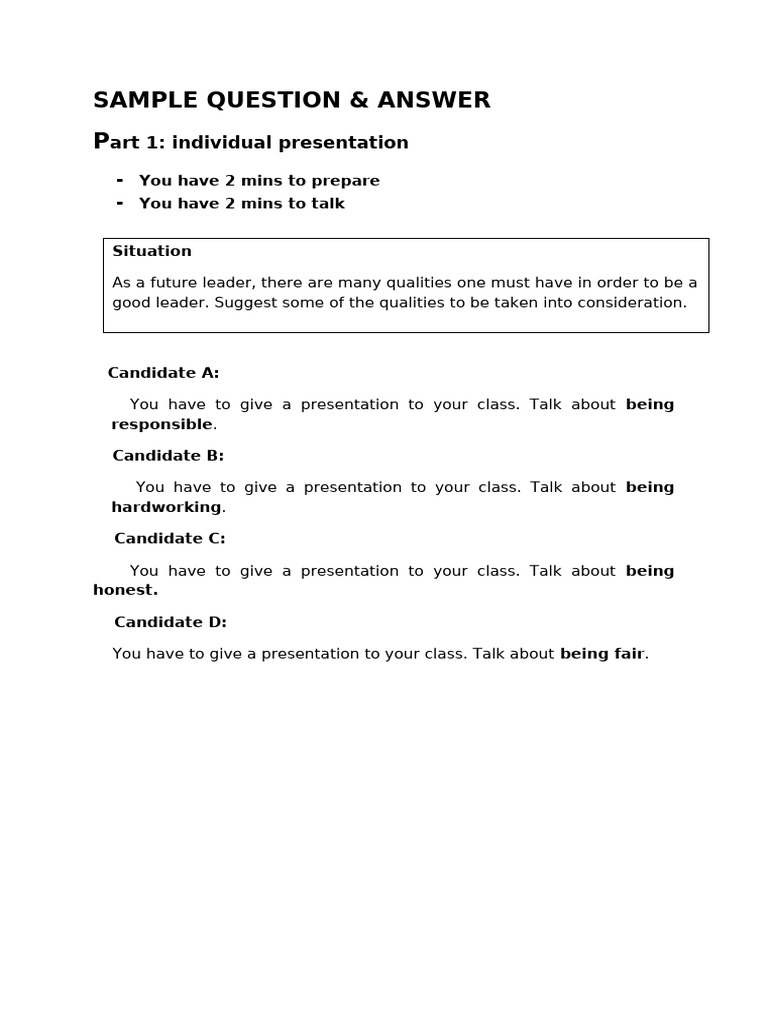 SAMPLE QUESTION & ANSWER

Part 1: individual presentation

- You have 2 mins to prepare
- You have 2 mins to talk

Situation

As a future leader, there are many qualities one must have in order to be a good leader. Suggest some of the qualities to be taken into consideration.

Candidate A:

You have to give a presentation to your class. Talk about being responsible.

Candidate B:

You have to give a presentation to your class. Talk about being hardworking.

Candidate C:

You have to give a presentation to your class. Talk about being honest.

Candidate D:

You have to give a presentation to your class. Talk about being fair.